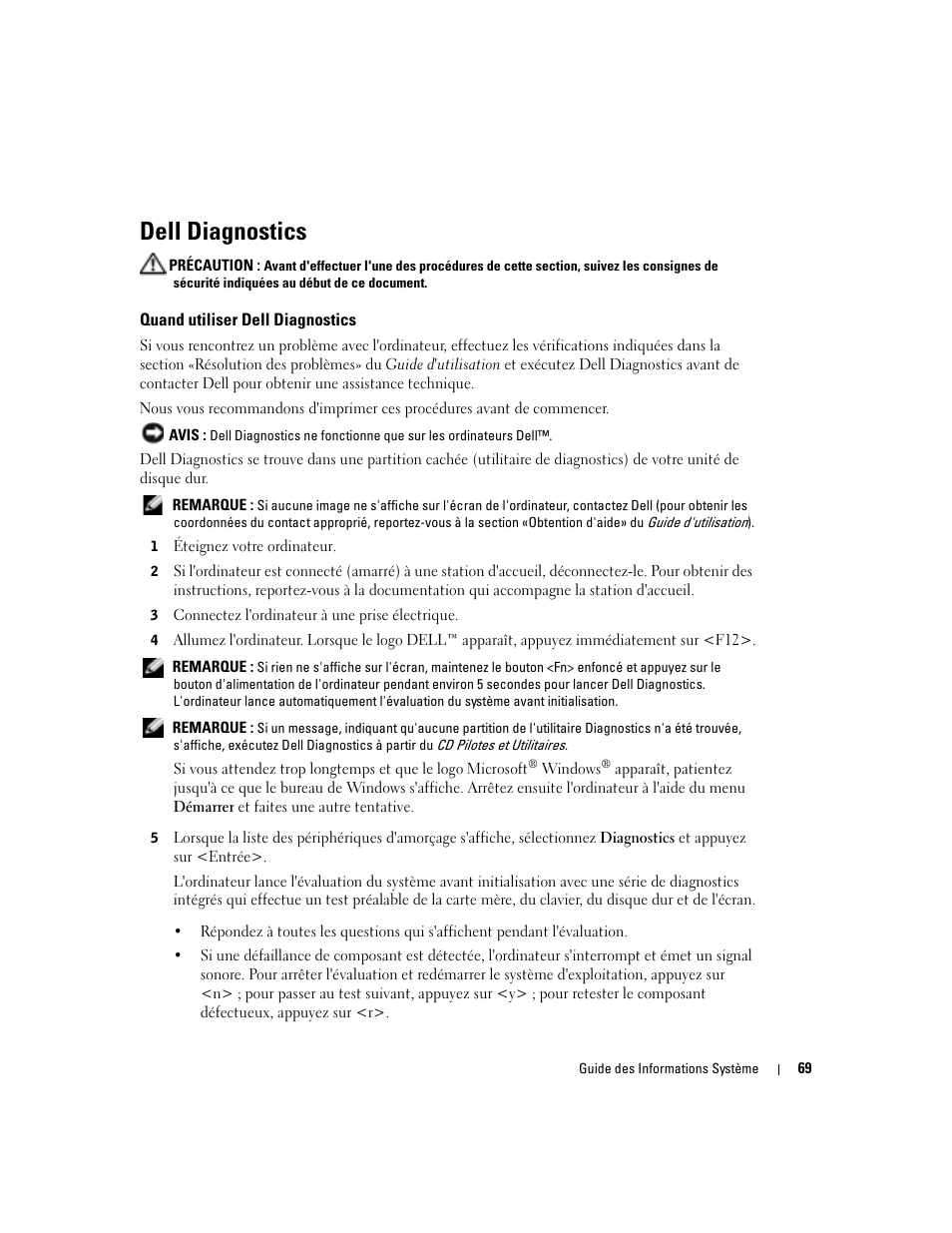 Dell Diagnostics

PRÉCAUTION : Avant d'effectuer l'une des procédures de cette section, suivez les consignes de sécurité indiquées au début de ce document.

Quand utiliser Dell Diagnostics

Si vous rencontrez un problème avec l'ordinateur, effectuez les vérifications indiquées dans la section «Résolution des problèmes» du Guide d'utilisation et exécutez Dell Diagnostics avant de contacter Dell pour obtenir une assistance technique.

Nous vous recommandons d'imprimer ces procédures avant de commencer.

AVIS : Dell Diagnostics ne fonctionne que sur les ordinateurs Dell™.

Dell Diagnostics se trouve dans une partition cachée (utilitaire de diagnostics) de votre unité de disque dur.

REMARQUE : Si aucune image ne s'affiche sur l'écran de l'ordinateur, contactez Dell (pour obtenir les coordonnées du contact approprié, reportez-vous à la section «Obtention d'aide» du Guide d'utilisation).

1 Éteignez votre ordinateur.

2 Si l'ordinateur est connecté (amarré) à une station d'accueil, déconnectez-le. Pour obtenir des instructions, reportez-vous à la documentation qui accompagne la station d'accueil.

3 Connectez l'ordinateur à une prise électrique.

4 Allumez l'ordinateur. Lorsque le logo DELL™ apparaît, appuyez immédiatement sur <F12>.

REMARQUE : Si rien ne s'affiche sur l'écran, maintenez le bouton <Fn> enfoncé et appuyez sur le bouton d'alimentation de l'ordinateur pendant environ 5 secondes pour lancer Dell Diagnostics. L'ordinateur lance automatiquement l'évaluation du système avant initialisation.

REMARQUE : Si un message, indiquant qu'aucune partition de l'utilitaire Diagnostics n'a été trouvée, s'affiche, exécutez Dell Diagnostics à partir du CD Pilotes et Utilitaires.

Si vous attendez trop longtemps et que le logo Microsoft® Windows® apparaît, patientez jusqu'à ce que le bureau de Windows s'affiche. Arrêtez ensuite l'ordinateur à l'aide du menu Démarrer et faites une autre tentative.

5 Lorsque la liste des périphériques d'amorçage s'affiche, sélectionnez Diagnostics et appuyez sur <Entrée>.

L'ordinateur lance l'évaluation du système avant initialisation avec une série de diagnostics intégrés qui effectue un test préalable de la carte mère, du clavier, du disque dur et de l'écran.

• Répondez à toutes les questions qui s'affichent pendant l'évaluation.

• Si une défaillance de composant est détectée, l'ordinateur s'interrompt et émet un signal sonore. Pour arrêter l'évaluation et redémarrer le système d'exploitation, appuyez sur <n> ; pour passer au test suivant, appuyez sur <y> ; pour retester le composant défectueux, appuyez sur <r>.

Guide des Informations Système | 69